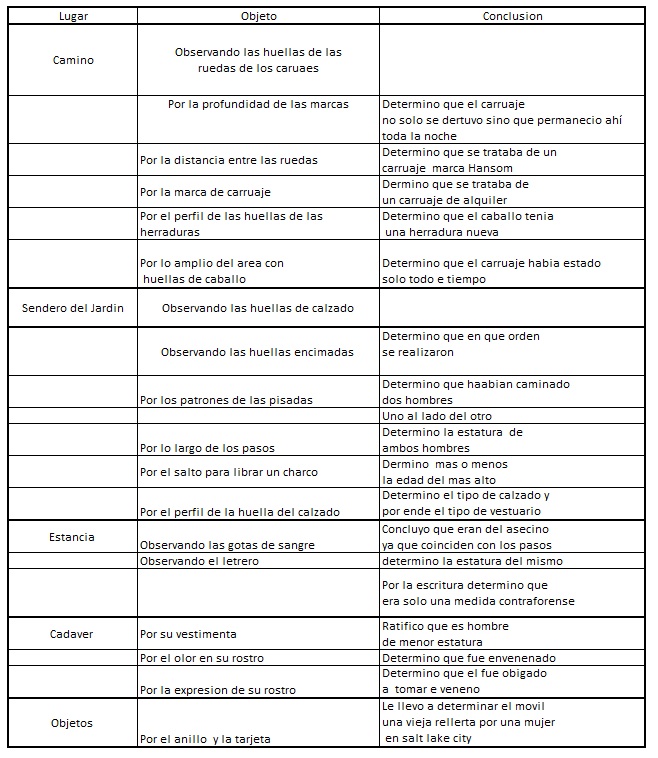 | Lugar | Objeto | Conclusion |
|---|---|---|
| Camino | Observando las huellas de las ruedas de los caruaes | |
| | Por la profundidad de las marcas | Determino que el carruaje no solo se dertuvo sino que permanecio ahí toda la noche |
| | Por la distancia entre las ruedas | Determino que se trataba de un carruaje marca Hansom |
| | Por la marca de carruaje | Dermino que se trataba de un carruaje de alquiler |
| | Por el perfil de las huellas de las herraduras | Determino que el caballo tenia una herradura nueva |
| | Por lo amplio del area con huellas de caballo | Determino que el carruaje habia estado solo todo e tiempo |
| Sendero del Jardin | Observando las huellas de calzado | |
| | Observando las huellas encimadas | Determino que en que orden se realizaron |
| | Por los patrones de las pisadas | Determino que haabian caminado dos hombres |
| | | Uno al lado del otro |
| | Por lo largo de los pasos | Determino la estatura de ambos hombres |
| | Por el salto para librar un charco | Dermino mas o menos la edad del mas alto |
| | Por el perfil de la huella del calzado | Determino el tipo de calzado y por ende el tipo de vestuario |
| Estancia | Observando las gotas de sangre | Concluyo que eran del asecino ya que coinciden con los pasos |
| | Observando el letrero | determino la estatura del mismo |
| | | Por la escritura determino que era solo una medida contraforense |
| Cadaver | Por su vestimenta | Ratifico que es hombre de menor estatura |
| | Por el olor en su rostro | Determino que fue envenenado |
| | Por la expresion de su rostro | Determino que el fue obigado a tomar e veneno |
| Objetos | Por el anillo y la tarjeta | Le llevo a determinar el movil una vieja rellerta por una mujer en salt lake city |